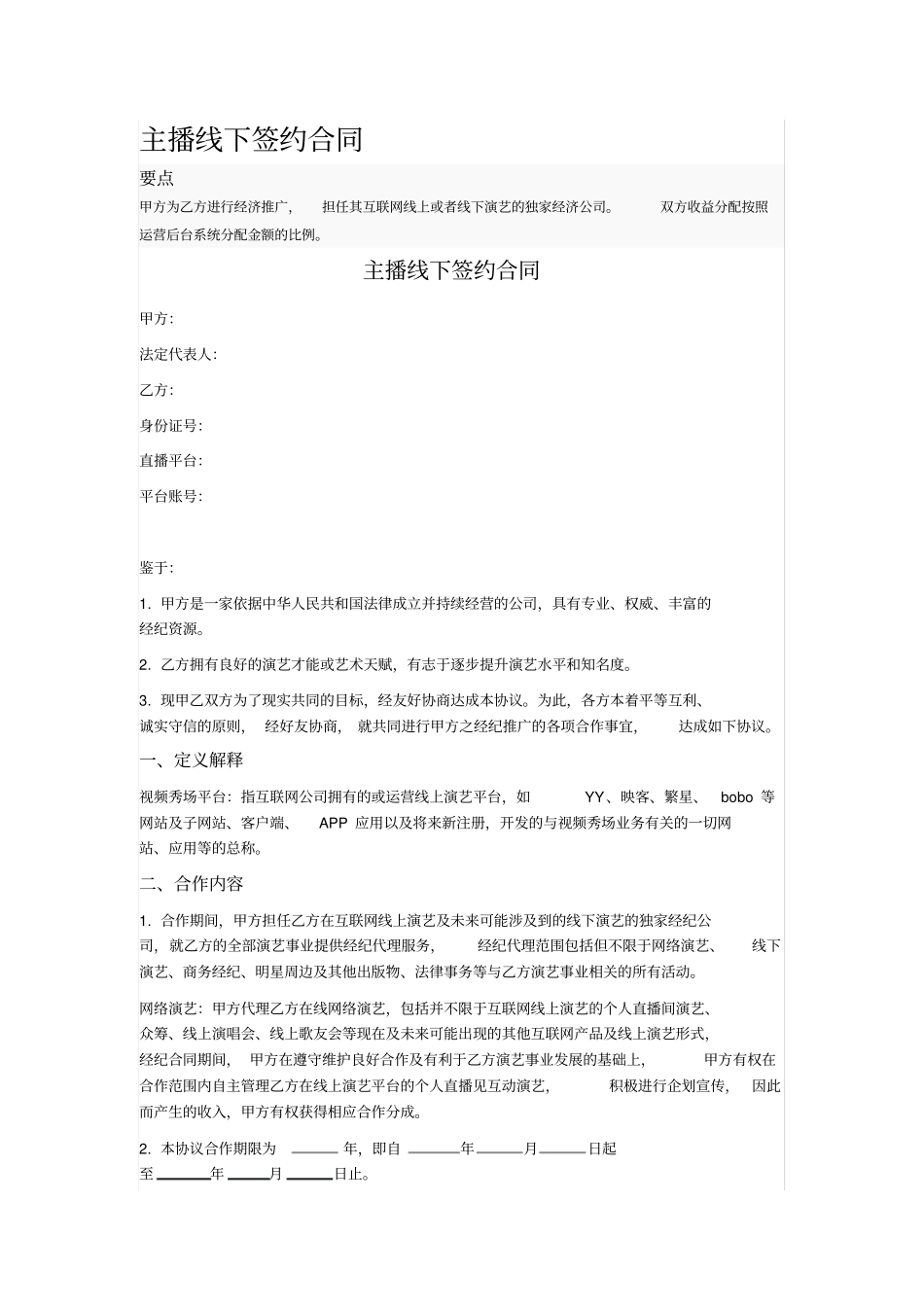 主播线下签约合同

要点

甲方为乙方进行经济推广，担任其互联网线上或者线下演艺的独家经济公司。双方收益分配按照运营后台系统分配金额的比例。

主播线下签约合同

甲方:

法定代表人:

乙方:

身份证号:

直播平台:

平台账号:

鉴于:

1. 甲方是一家依据中华人民共和国法律成立并持续经营的公司，具有专业、权威、丰富的经纪资源。

2. 乙方拥有良好的演艺才能或艺术天赋，有志于逐步提升演艺水平和知名度。

3. 现甲乙双方为了现实共同的目标，经友好协商达成本协议。为此，各方本着平等互利、诚实守信的原则，经好友协商，就共同进行甲方之经纪推广的各项合作事宜，达成如下协议。

一、定义解释

视频秀场平台：指互联网公司拥有的或运营线上演艺平台，如 YY、映客、繁星、 bobo 等网站及子网站、客户端、 APP 应用以及将来新注册，开发的与视频秀场业务有关的一切网站、应用等的总称。

二、合作内容

1. 合作期间，甲方担任乙方在互联网线上演艺及未来可能涉及到的线下演艺的独家经纪公司，就乙方的全部演艺事业提供经纪代理服务，经纪代理范围包括但不限于网络演艺、线下演艺、商务经纪、明星周边及其他出版物、法律事务等与乙方演艺事业相关的所有活动。

网络演艺：甲方代理乙方在线网络演艺，包括并不限于互联网线上演艺的个人直播间演艺、众筹、线上演唱会、线上歌友会等现在及未来可能出现的其他互联网产品及线上演艺形式，经纪合同期间，甲方在遵守维护良好合作及有利于乙方演艺事业发展的基础上，甲方有权在合作范围内自主管理乙方在线上演艺平台的个人直播见互动演艺，积极进行企划宣传，因此而产生的收入，甲方有权获得相应合作分成。

2. 本协议合作期限为 ______ 年，即自 ______年______月______日起至 ______年 ______月 ______日止。